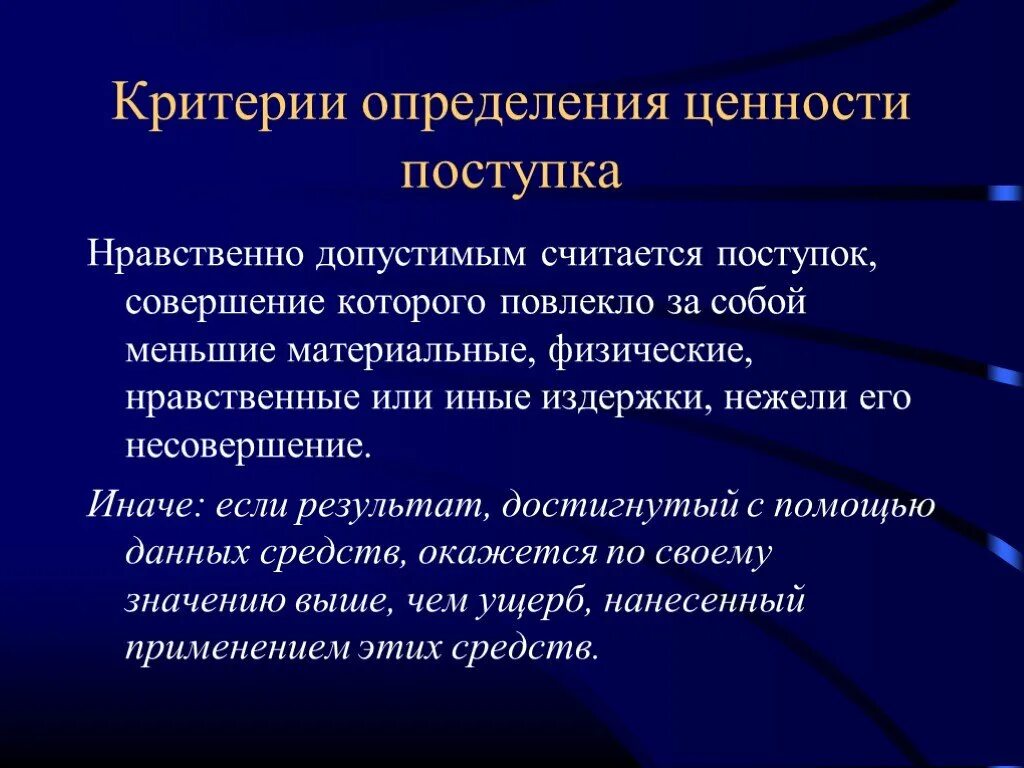 Критерии определения ценности поступка

Нравственно допустимым считается поступок, совершение которого повлекло за собой меньшие материальные, физические, нравственные или иные издержки, нежели его несовершение.

Иначе: если результат, достигнутый с помощью данных средств, окажется по своему значению выше, чем ущерб, нанесенный применением этих средств.